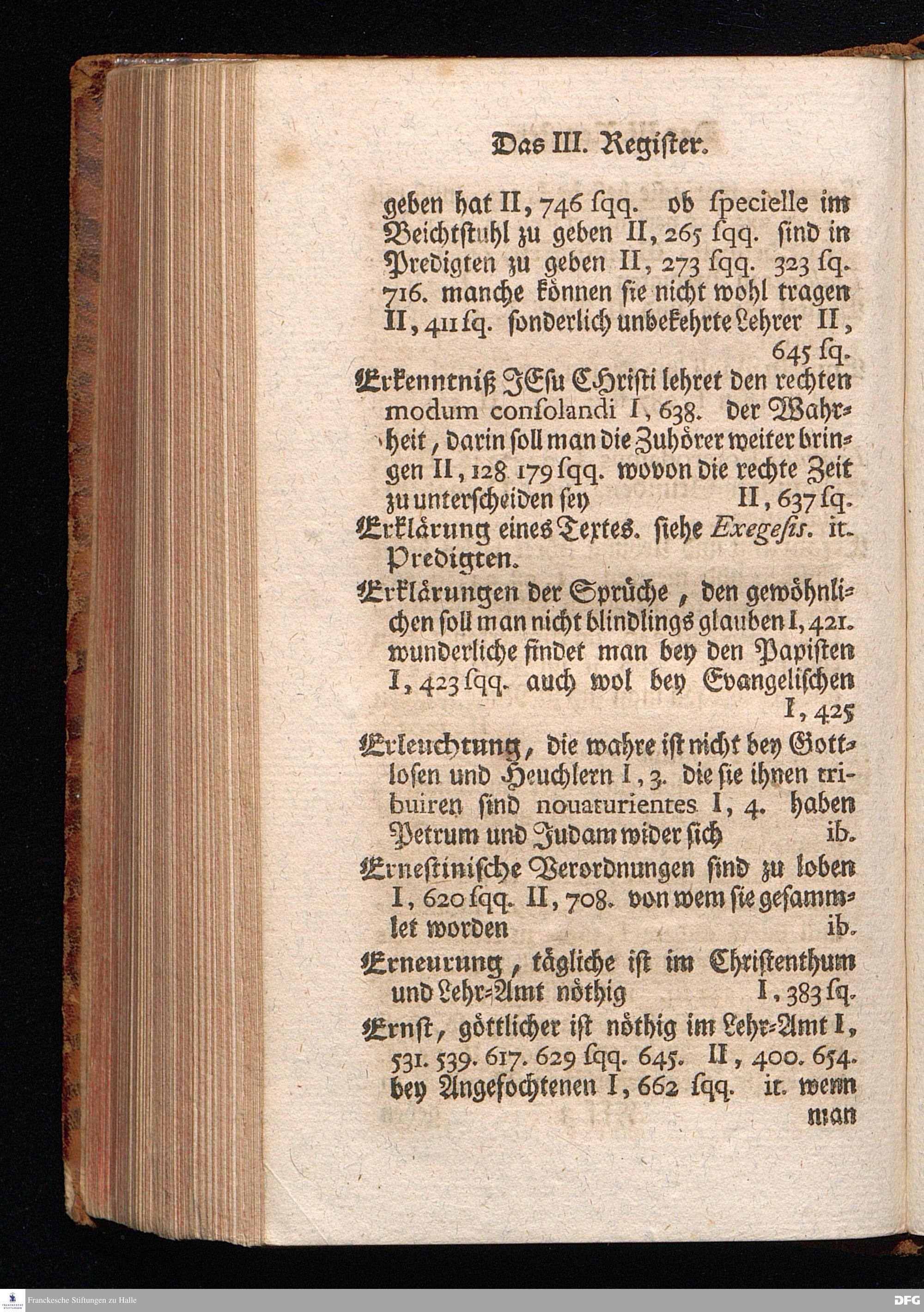 Das III. Register.

geben hat II, 746 sqq. ob specielle im Beichtstuhl zu geben II, 265 sqq. sind in Predigten zu geben II, 273 sqq. 323 sq. 716. manche können sie nicht wohl tragen II, 411 sq. sonderlich unbekehrte Lehrer II, 645 sq.

Erkenntniß JEsu CHristi lehret den rechten modum consolandi I, 638. der Wahrheit, darin soll man die Zuhörer weiter bringen II, 128 179 sqq. wovon die rechte Zeit zu unterscheiden sey II, 637 sq.

Erklärung eines Textes. siehe Exegesis. it. Predigten.

Erklärungen der Sprüche, den gewöhnlichen soll man nicht blindlings glauben I, 421. wunderliche findet man bey den Papisten I, 423 sqq. auch wol bey Evangelischen I, 425

Erleuchtung, die wahre ist nicht bey Gottlosen und Heuchlern I, 3. die sie ihnen tribuiren sind nouaturientes I, 4. haben Petrum und Judam wider sich ib.

Ernestinische Verordnungen sind zu loben I, 620 sqq. II, 708. von wem sie gesammlet worden ib.

Erneurung, tägliche ist im Christenthum und Lehr-Amt nöthig I, 383 sq.

Ernst, göttlicher ist nöthig im Lehr-Amt I, 531. 539. 617. 629 sqq. 645. II, 400. 654. bey Angefochtenen I, 662 sqq. it. wenn man

Franckesche Stiftungen zu Halle

DFG